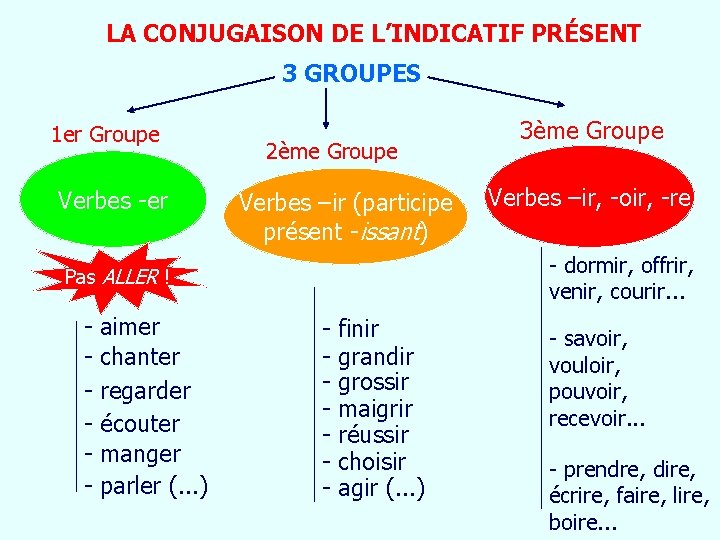 LA CONJUGAISON DE L'INDICATIF PRÉSENT

3 GROUPES

1er Groupe

Verbes -er

Pas ALLER !

- aimer
- chanter
- regarder
- écouter
- manger
- parler (...)

2ème Groupe

Verbes –ir (participe présent -issant)

- finir
- grandir
- grossir
- maigrir
- réussir
- choisir
- agir (...)

3ème Groupe

Verbes –ir, -oir, -re

- dormir, offrir, venir, courir...

- savoir, vouloir, pouvoir, recevoir...

- prendre, dire, écrire, faire, lire, boire...